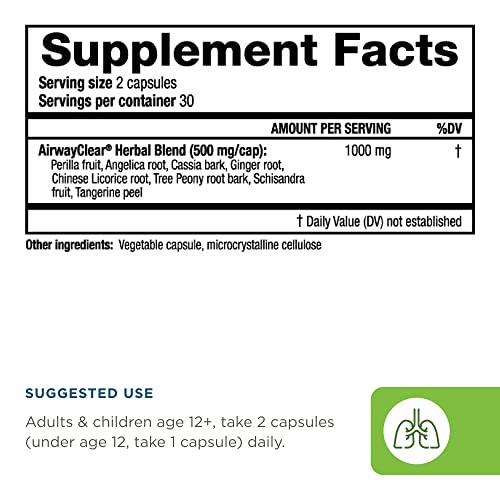 Supplement Facts
Serving size 2 capsules
Servings per container 30

| | AMOUNT PER SERVING | %DV |
|---|---|---|
| AirwayClear® Herbal Blend (500 mg/cap): Perilla fruit, Angelica root, Cassia bark, Ginger root, Chinese Licorice root, Tree Peony root bark, Schisandra fruit, Tangerine peel | 1000 mg | † |

† Daily Value (DV) not established

Other ingredients: Vegetable capsule, microcrystalline cellulose

SUGGESTED USE

Adults & children age 12+, take 2 capsules (under age 12, take 1 capsule) daily.